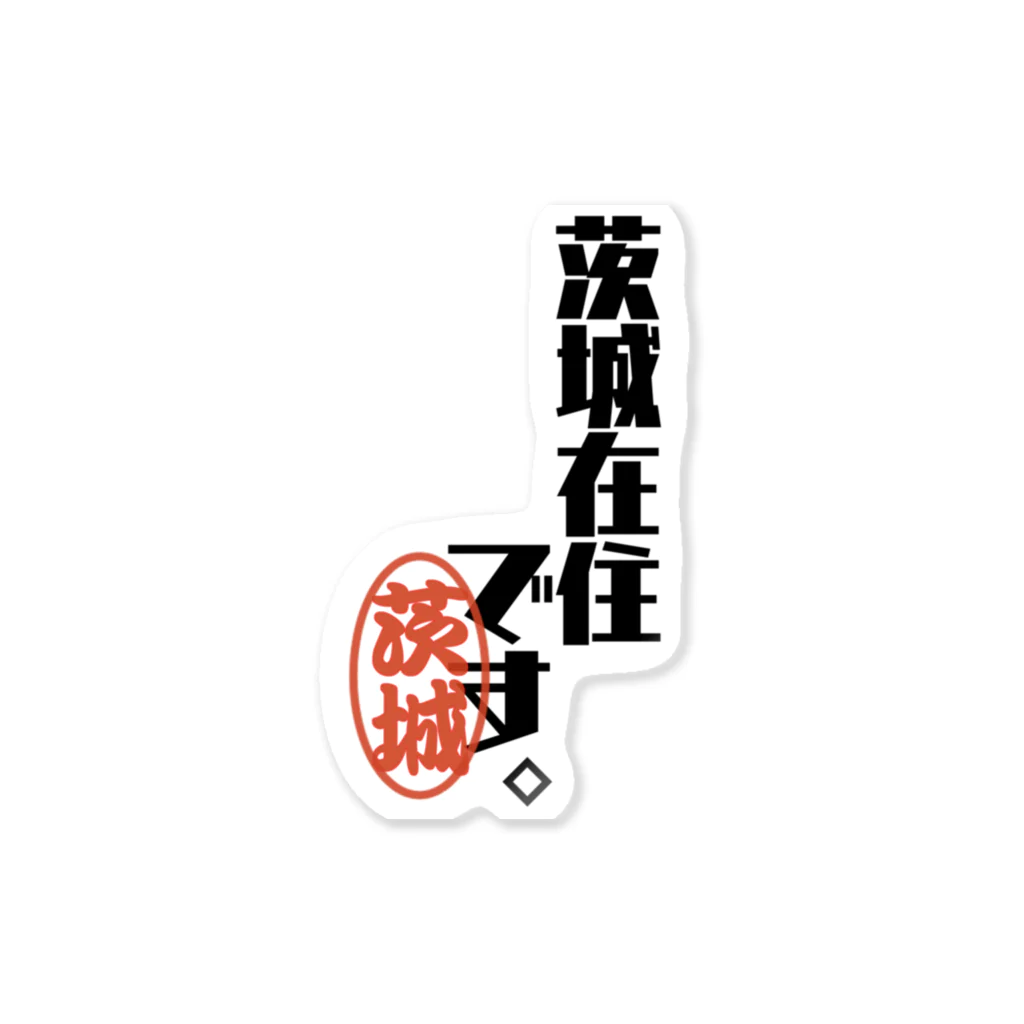 茨城在住です。

茨城